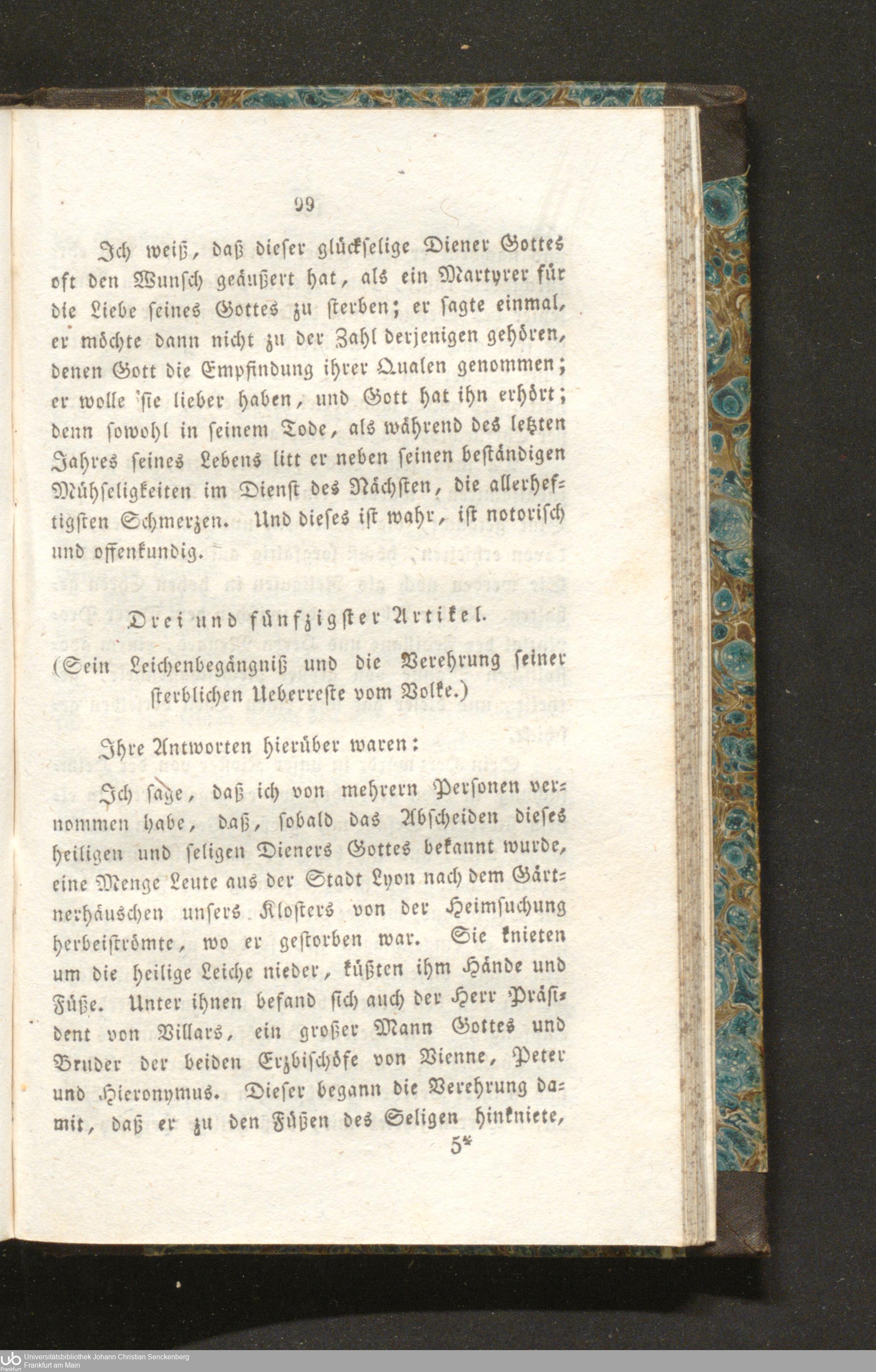 99

Ich weiß, daß dieser glückselige Diener Gottes oft den Wunsch geäußert hat, als ein Martyrer für die Liebe seines Gottes zu sterben; er sagte einmal, er möchte dann nicht zu der Zahl derjenigen gehören, denen Gott die Empfindung ihrer Qualen genommen; er wolle sie lieber haben, und Gott hat ihn erhört; denn sowohl in seinem Tode, als während des letzten Jahres seines Lebens litt er neben seinen beständigen Mühseligkeiten im Dienst des Nächsten, die allerheftigsten Schmerzen. Und dieses ist wahr, ist notorisch und offenkundig.

Drei und fünfzigster Artikel.

(Sein Leichenbegängniß und die Verehrung seiner sterblichen Ueberreste vom Volke.)

Ihre Antworten hierüber waren:

Ich sage, daß ich von mehrern Personen vernommen habe, daß, sobald das Abscheiden dieses heiligen und seligen Dieners Gottes bekannt wurde, eine Menge Leute aus der Stadt Lyon nach dem Gärtnerhäuschen unsers Klosters von der Heimsuchung herbeiströmte, wo er gestorben war. Sie knieten um die heilige Leiche nieder, küßten ihm Hände und Füße. Unter ihnen befand sich auch der Herr Präsident von Villars, ein großer Mann Gottes und Bruder der beiden Erzbischöfe von Vienne, Peter und Hieronymus. Dieser begann die Verehrung damit, daß er zu den Füßen des Seligen hinkniete,

5*

Universitätsbibliothek Johann Christian Senckenberg
Frankfurt am Main